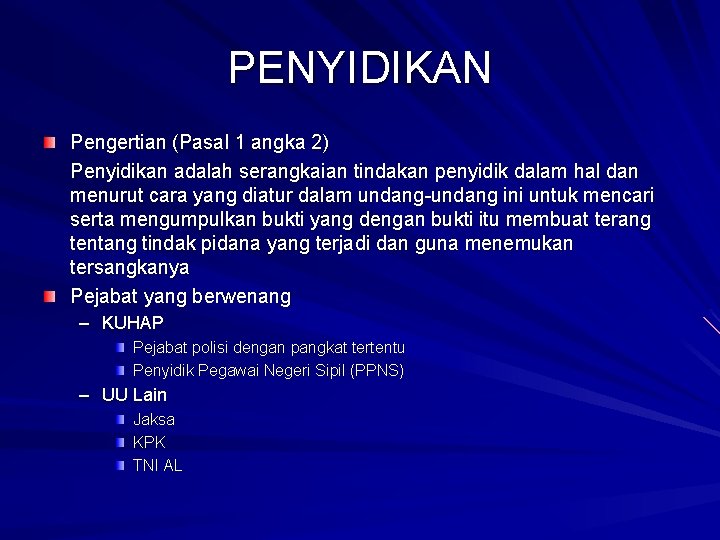 PENYIDIKAN

Pengertian (Pasal 1 angka 2)

Penyidikan adalah serangkaian tindakan penyidik dalam hal dan menurut cara yang diatur dalam undang-undang ini untuk mencari serta mengumpulkan bukti yang dengan bukti itu membuat terang tentang tindak pidana yang terjadi dan guna menemukan tersangkanya

Pejabat yang berwenang
– KUHAP
Pejabat polisi dengan pangkat tertentu
Penyidik Pegawai Negeri Sipil (PPNS)
– UU Lain
Jaksa
KPK
TNI AL